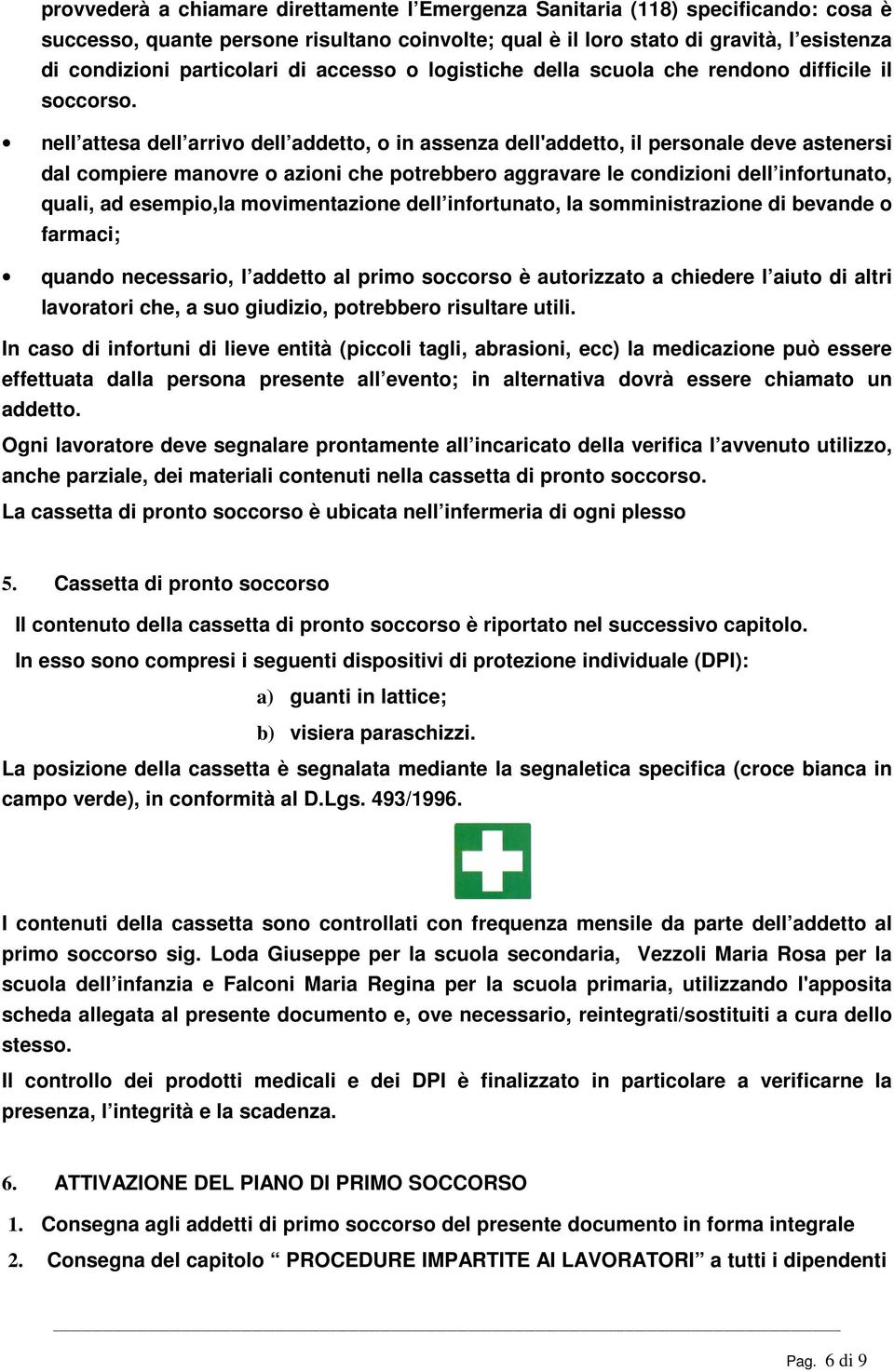 provvederà a chiamare direttamente l’Emergenza Sanitaria (118) specificando: cosa è successo, quante persone risultano coinvolte; qual è il loro stato di gravità, l’esistenza di condizioni particolari di accesso o logistiche della scuola che rendono difficile il soccorso.

• nell’attesa dell’arrivo dell’addetto, o in assenza dell'addetto, il personale deve astenersi dal compiere manovre o azioni che potrebbero aggravare le condizioni dell’infortunato, quali, ad esempio,la movimentazione dell’infortunato, la somministrazione di bevande o farmaci;

• quando necessario, l’addetto al primo soccorso è autorizzato a chiedere l’aiuto di altri lavoratori che, a suo giudizio, potrebbero risultare utili.

In caso di infortuni di lieve entità (piccoli tagli, abrasioni, ecc) la medicazione può essere effettuata dalla persona presente all’evento; in alternativa dovrà essere chiamato un addetto.

Ogni lavoratore deve segnalare prontamente all’incaricato della verifica l’avvenuto utilizzo, anche parziale, dei materiali contenuti nella cassetta di pronto soccorso.

La cassetta di pronto soccorso è ubicata nell’infermeria di ogni plesso

5. Cassetta di pronto soccorso

Il contenuto della cassetta di pronto soccorso è riportato nel successivo capitolo.

In esso sono compresi i seguenti dispositivi di protezione individuale (DPI):

a) guanti in lattice;

b) visiera paraschizzi.

La posizione della cassetta è segnalata mediante la segnaletica specifica (croce bianca in campo verde), in conformità al D.Lgs. 493/1996.

I contenuti della cassetta sono controllati con frequenza mensile da parte dell’addetto al primo soccorso sig. Loda Giuseppe per la scuola secondaria, Vezzoli Maria Rosa per la scuola dell’infanzia e Falconi Maria Regina per la scuola primaria, utilizzando l'apposita scheda allegata al presente documento e, ove necessario, reintegrati/sostituiti a cura dello stesso.

Il controllo dei prodotti medicali e dei DPI è finalizzato in particolare a verificarne la presenza, l’integrità e la scadenza.

6. ATTIVAZIONE DEL PIANO DI PRIMO SOCCORSO

1. Consegna agli addetti di primo soccorso del presente documento in forma integrale

2. Consegna del capitolo “ PROCEDURE IMPARTITE AI LAVORATORI” a tutti i dipendenti

Pag. 6 di 9